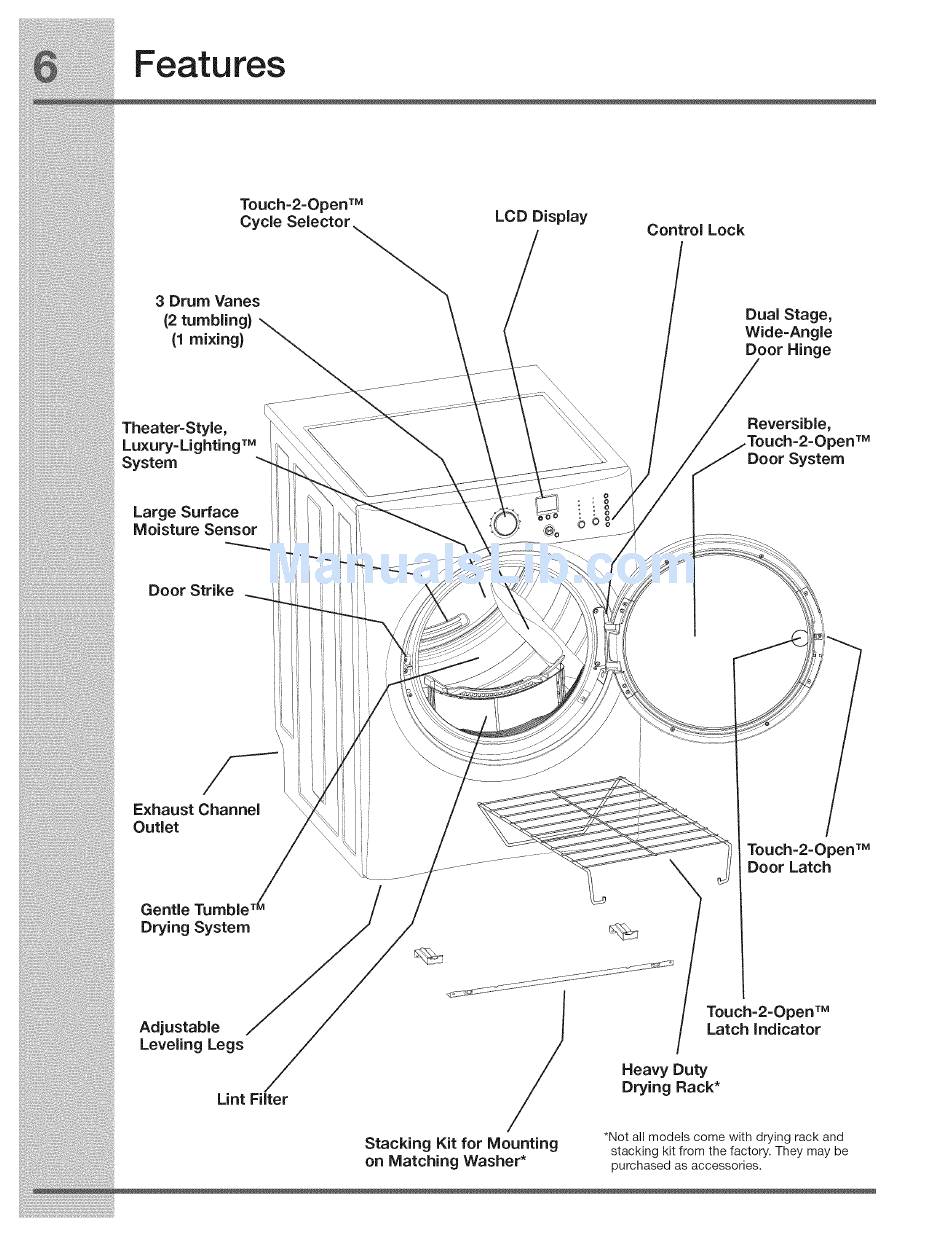 6 Features

Touch-2-Open™ Cycle Selector

LCD Display

Control Lock

3 Drum Vanes (2 tumbling) (1 mixing)

Dual Stage, Wide-Angle Door Hinge

Theater-Style, Luxury-Lighting™ System

Reversible, Touch-2-Open™ Door System

Large Surface Moisture Sensor

ManualsLib.com

Door Strike

Exhaust Channel Outlet

Touch-2-Open™ Door Latch

Gentle Tumble™ Drying System

Adjustable Leveling Legs

Touch-2-Open™ Latch Indicator

Heavy Duty Drying Rack*

Lint Filter

Stacking Kit for Mounting on Matching Washer*

*Not all models come with drying rack and stacking kit from the factory. They may be purchased as accessories.